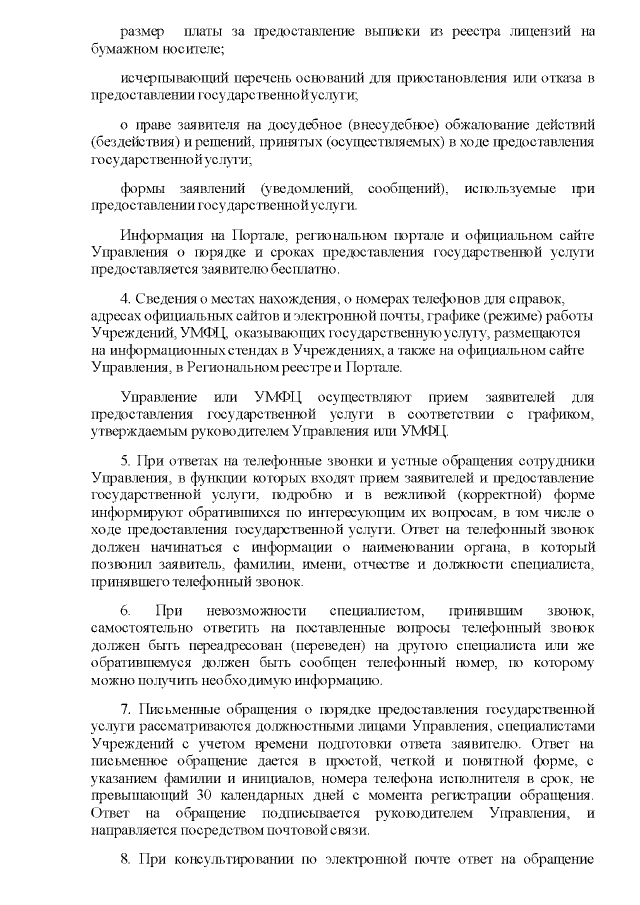 размер платы за предоставление выписки из реестра лицензий на бумажном носителе;

исчерпывающий перечень оснований для приостановления или отказа в предоставлении государственной услуги;

о праве заявителя на досудебное (внесудебное) обжалование действий (бездействия) и решений, принятых (осуществляемых) в ходе предоставления государственной услуги;

формы заявлений (уведомлений, сообщений), используемые при предоставлении государственной услуги.

Информация на Портале, региональном портале и официальном сайте Управления о порядке и сроках предоставления государственной услуги предоставляется заявителю бесплатно.

4. Сведения о местах нахождения, о номерах телефонов для справок, адресах официальных сайтов и электронной почты, графике (режиме) работы Учреждений, УМФЦ, оказывающих государственную услугу, размещаются на информационных стендах в Учреждениях, а также на официальном сайте Управления, в Региональном реестре и Портале.

Управление или УМФЦ осуществляют прием заявителей для предоставления государственной услуги в соответствии с графиком, утверждаемым руководителем Управления или УМФЦ.

5. При ответах на телефонные звонки и устные обращения сотрудники Управления, в функции которых входят прием заявителей и предоставление государственной услуги, подробно и в вежливой (корректной) форме информируют обратившихся по интересующим их вопросам, в том числе о ходе предоставления государственной услуги. Ответ на телефонный звонок должен начинаться с информации о наименовании органа, в который позвонил заявитель, фамилии, имени, отчестве и должности специалиста, принявшего телефонный звонок.

6. При невозможности специалистом, принявшим звонок, самостоятельно ответить на поставленные вопросы телефонный звонок должен быть переадресован (переведен) на другого специалиста или же обратившемуся должен быть сообщен телефонный номер, по которому можно получить необходимую информацию.

7. Письменные обращения о порядке предоставления государственной услуги рассматриваются должностными лицами Управления, специалистами Учреждений с учетом времени подготовки ответа заявителю. Ответ на письменное обращение дается в простой, четкой и понятной форме, с указанием фамилии и инициалов, номера телефона исполнителя в срок, не превышающий 30 календарных дней с момента регистрации обращения. Ответ на обращение подписывается руководителем Управления, и направляется посредством почтовой связи.

8. При консультировании по электронной почте ответ на обращение